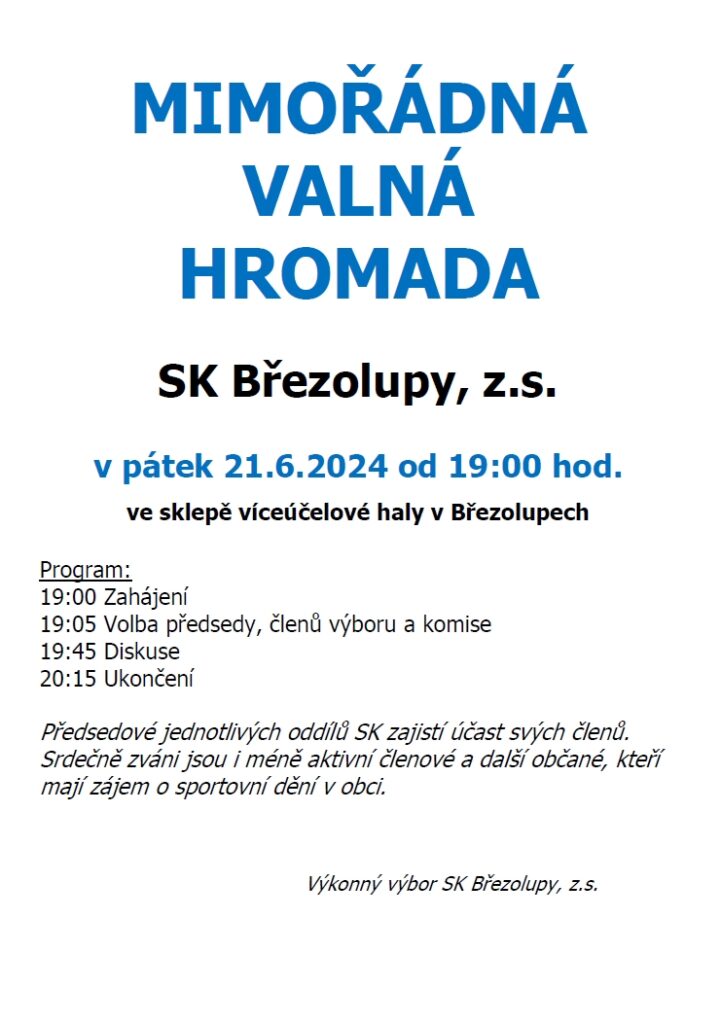 MIMOŘÁDNÁ VALNÁ HROMADA

SK Březolupy, z.s.

v pátek 21.6.2024 od 19:00 hod.

ve sklepě víceúčelové haly v Březolupech

Program:
19:00 Zahájení
19:05 Volba předsedy, členů výboru a komise
19:45 Diskuse
20:15 Ukončení

Předsedové jednotlivých oddílů SK zajistí účast svých členů. Srdečně zváni jsou i méně aktivní členové a další občané, kteří mají zájem o sportovní dění v obci.

Výkonný výbor SK Březolupy, z.s.